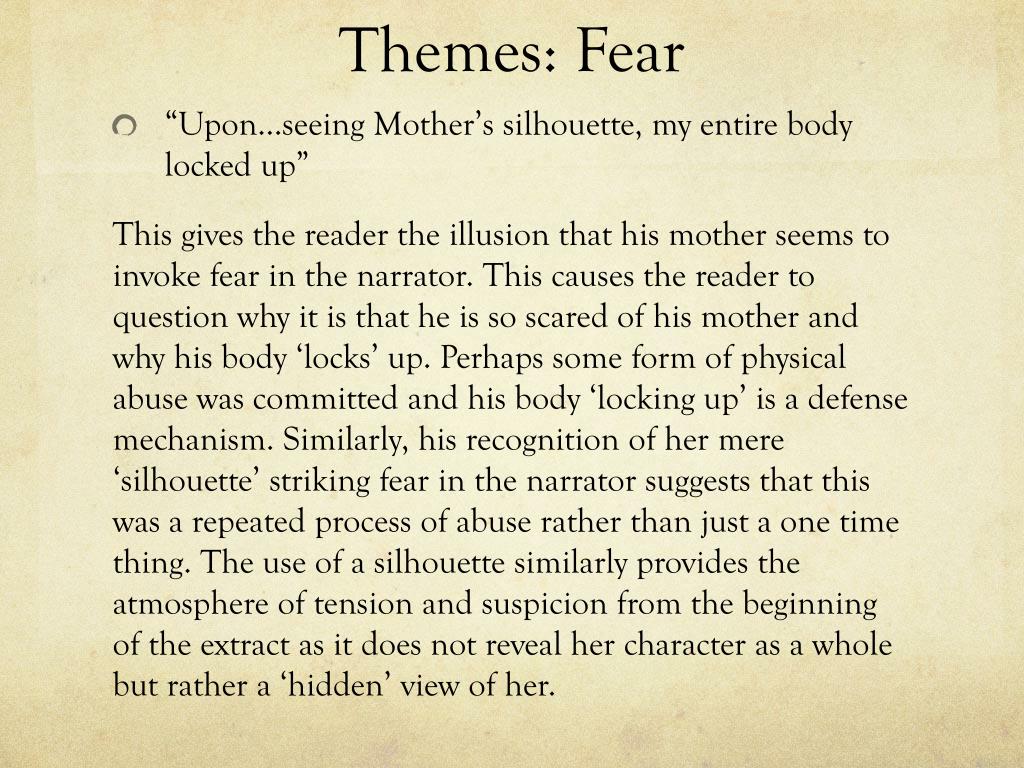 Themes: Fear

“Upon…seeing Mother’s silhouette, my entire body locked up”

This gives the reader the illusion that his mother seems to invoke fear in the narrator. This causes the reader to question why it is that he is so scared of his mother and why his body ‘locks’ up. Perhaps some form of physical abuse was committed and his body ‘locking up’ is a defense mechanism. Similarly, his recognition of her mere ‘silhouette’ striking fear in the narrator suggests that this was a repeated process of abuse rather than just a one time thing. The use of a silhouette similarly provides the atmosphere of tension and suspicion from the beginning of the extract as it does not reveal her character as a whole but rather a ‘hidden’ view of her.